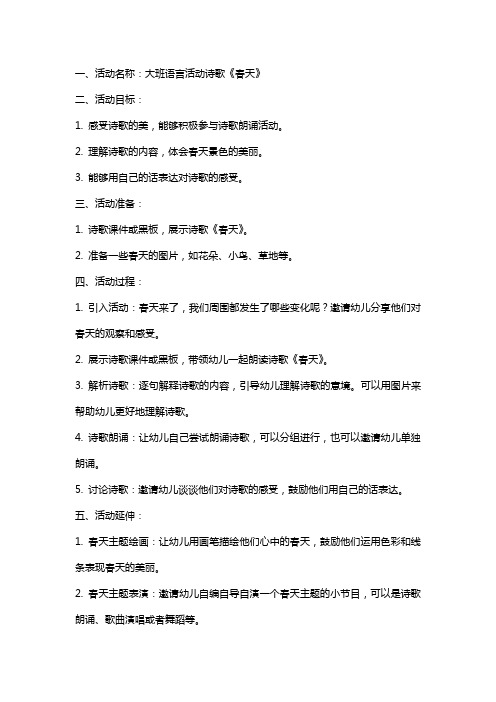 一、活动名称：大班语言活动诗歌《春天》

二、活动目标：

1. 感受诗歌的美，能够积极参与诗歌朗诵活动。

2. 理解诗歌的内容，体会春天景色的美丽。

3. 能够用自己的话表达对诗歌的感受。

三、活动准备：

1. 诗歌课件或黑板，展示诗歌《春天》。

2. 准备一些春天的图片，如花朵、小鸟、草地等。

四、活动过程：

1. 引入活动：春天来了，我们周围都发生了哪些变化呢？邀请幼儿分享他们对春天的观察和感受。

2. 展示诗歌课件或黑板，带领幼儿一起朗读诗歌《春天》。

3. 解析诗歌：逐句解释诗歌的内容，引导幼儿理解诗歌的意境。可以用图片来帮助幼儿更好地理解诗歌。

4. 诗歌朗诵：让幼儿自己尝试朗诵诗歌，可以分组进行，也可以邀请幼儿单独朗诵。

5. 讨论诗歌：邀请幼儿谈谈他们对诗歌的感受，鼓励他们用自己的话表达。

五、活动延伸：

1. 春天主题绘画：让幼儿用画笔描绘他们心中的春天，鼓励他们运用色彩和线条表现春天的美丽。

2. 春天主题表演：邀请幼儿自编自导自演一个春天主题的小节目，可以是诗歌朗诵、歌曲演唱或者舞蹈等。